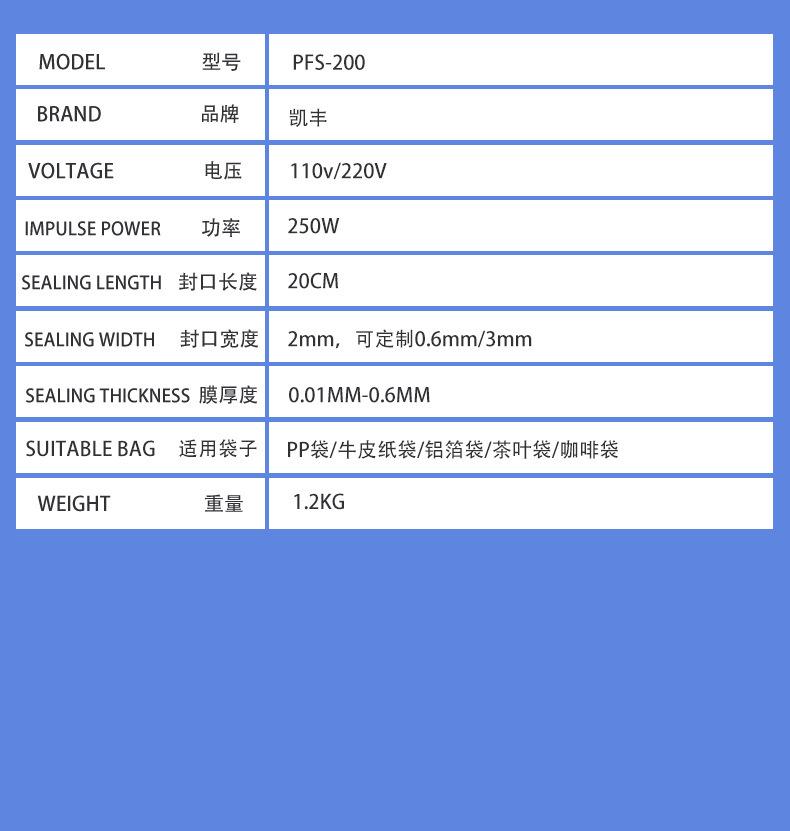 | MODEL 型号 | PFS-200 |
|---|---|
| BRAND 品牌 | 凯丰 |
| VOLTAGE 电压 | 110v/220V |
| IMPULSE POWER 功率 | 250W |
| SEALING LENGTH 封口长度 | 20CM |
| SEALING WIDTH 封口宽度 | 2mm，可定制0.6mm/3mm |
| SEALING THICKNESS 膜厚度 | 0.01MM-0.6MM |
| SUITABLE BAG 适用袋子 | PP袋/牛皮纸袋/铝箔袋/茶叶袋/咖啡袋 |
| WEIGHT 重量 | 1.2KG |